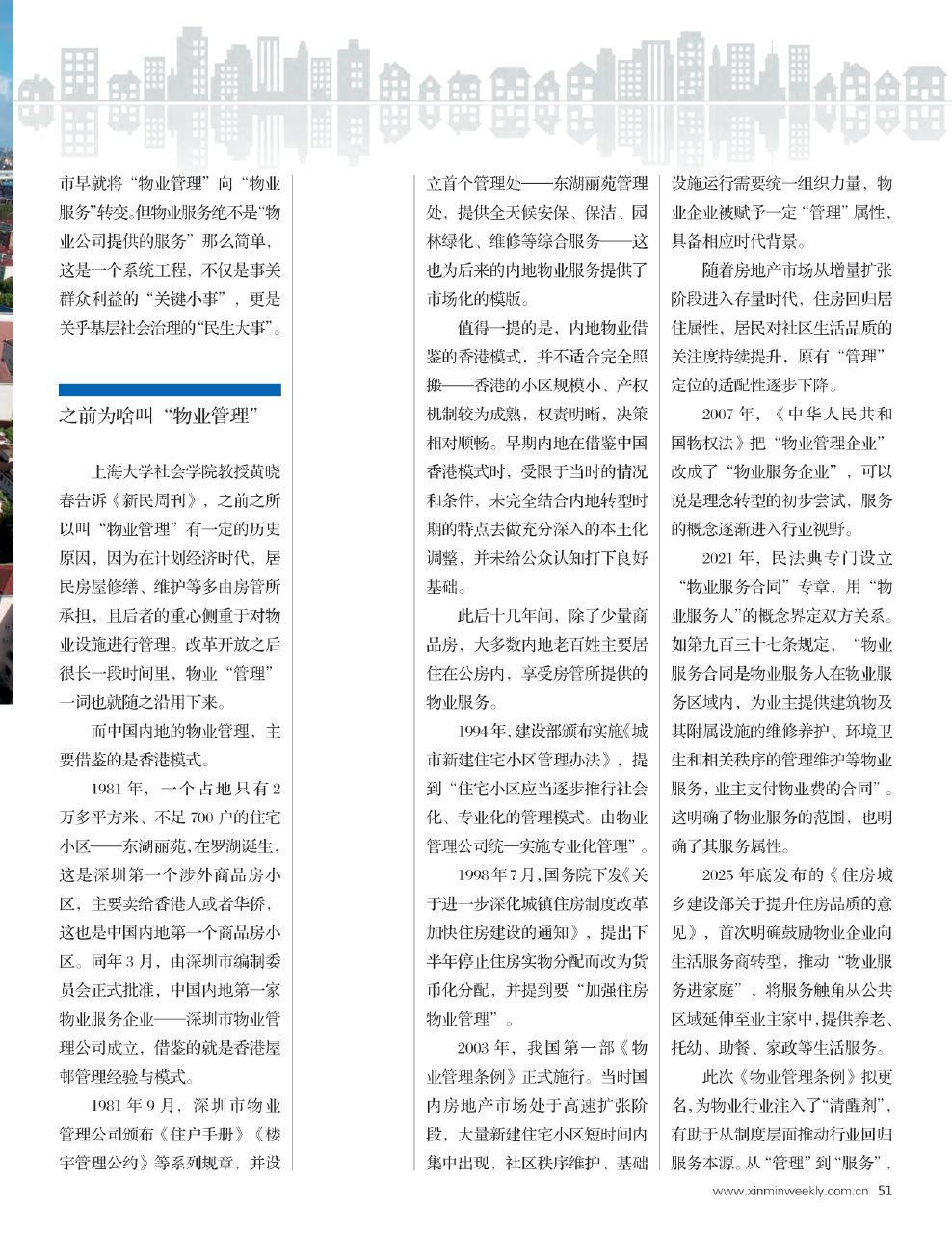 市早就将“物业管理”向“物业服务”转变。但物业服务绝不是“物业公司提供的服务”那么简单，这是一个系统工程，不仅是事关群众利益的“关键小事”，更是关乎基层社会治理的“民生大事”。

之前为啥叫“物业管理”

上海大学社会学院教授黄晓春告诉《新民周刊》，之前之所以叫“物业管理”有一定的历史原因，因为在计划经济时代，居民房屋修缮、维护等多由房管所承担，且后者的重心侧重于对物业设施进行管理。改革开放之后很长一段时间里，物业“管理”一词也就随之沿用下来。

而中国内地的物业管理，主要借鉴的是香港模式。

1981年，一个占地只有2万多平方米、不足700户的住宅小区——东湖丽苑，在罗湖诞生，这是深圳第一个涉外商品房小区，主要卖给香港人或者华侨，这也是中国内地第一个商品房小区。同年3月，由深圳市编制委员会正式批准，中国内地第一家物业服务企业——深圳市物业管理公司成立，借鉴的就是香港屋邨管理经验与模式。

1981年9月，深圳市物业管理公司颁布《住户手册》《楼宇管理公约》等系列规章，并设立首个管理处——东湖丽苑管理处，提供全天候安保、保洁、园林绿化、维修等综合服务——这也为后来的内地物业服务提供了市场化的模版。

值得一提的是，内地物业借鉴的香港模式，并不适合完全照搬——香港的小区规模小、产权机制较为成熟，权责明晰，决策相对顺畅。早期内地在借鉴中国香港模式时，受限于当时的情况和条件，未完全结合内地转型时期的特点去做充分深入的本土化调整，并未给公众认知打下良好基础。

此后十几年间，除了少量商品房，大多数内地老百姓主要居住在公房内，享受房管所提供的物业服务。

1994年，建设部颁布实施《城市新建住宅小区管理办法》，提到“住宅小区应当逐步推行社会化、专业化的管理模式。由物业管理公司统一实施专业化管理”。

1998年7月，国务院下发《关于进一步深化城镇住房制度改革加快住房建设的通知》，提出下半年停止住房实物分配而改为货币化分配，并提到要“加强住房物业管理”。

2003年，我国第一部《物业管理条例》正式施行。当时国内房地产市场处于高速扩张阶段，大量新建住宅小区短时间内集中出现，社区秩序维护、基础设施运行需要统一组织力量，物业企业被赋予一定“管理”属性，具备相应时代背景。

随着房地产市场从增量扩张阶段进入存量时代，住房回归居住属性，居民对社区生活品质的关注度持续提升，原有“管理”定位的适配性逐步下降。

2007年，《中华人民共和国物权法》把“物业管理企业”改成了“物业服务企业”，可以说是理念转型的初步尝试，服务的概念逐渐进入行业视野。

2021年，民法典专门设立“物业服务合同”专章，用“物业服务人”的概念界定双方关系。如第九百三十七条规定，“物业服务合同是物业服务人在物业服务区域内，为业主提供建筑物及其附属设施的维修养护、环境卫生和相关秩序的管理维护等物业服务，业主支付物业费的合同”。这明确了物业服务的范围，也明确了其服务属性。

2025年底发布的《住房城乡建设部关于提升住房品质的意见》，首次明确鼓励物业企业向生活服务商转型，推动“物业服务进家庭”，将服务触角从公共区域延伸至业主家中，提供养老、托幼、助餐、家政等生活服务。

此次《物业管理条例》拟更名，为物业行业注入了“清醒剂”，有助于从制度层面推动行业回归服务本源。从“管理”到“服务”，

www.xinminweekly.com.cn 51